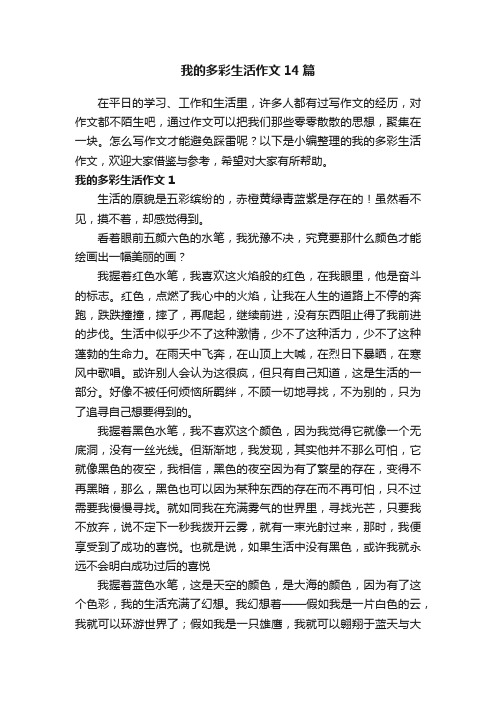 我的多彩生活作文14篇

在平日的学习、工作和生活里，许多人都有过写作文的经历，对作文都不陌生吧，通过作文可以把我们那些零零散散的思想，聚集在一块。怎么写作文才能避免踩雷呢？以下是小编整理的我的多彩生活作文，欢迎大家借鉴与参考，希望对大家有所帮助。

我的多彩生活作文1

生活的原貌是五彩缤纷的，赤橙黄绿青蓝紫是存在的！虽然看不见，摸不着，却感觉得到。

看着眼前五颜六色的水笔，我犹豫不决，究竟要那什么颜色才能绘画出一幅美丽的画？

我握着红色水笔，我喜欢这火焰般的红色，在我眼里，他是奋斗的标志。红色，点燃了我心中的火焰，让我在人生的道路上不停的奔跑，跌跌撞撞，摔了，再爬起，继续前进，没有东西阻止得了我前进的步伐。生活中似乎少不了这种激情，少不了这种活力，少不了这种蓬勃的生命力。在雨天中飞奔，在山顶上大喊，在烈日下暴晒，在寒风中歌唱。或许别人会认为这很疯，但只有自己知道，这是生活的一部分。好像不被任何烦恼所羁绊，不顾一切地寻找，不为别的，只为了追寻自己想要得到的。

我握着黑色水笔，我不喜欢这个颜色，因为我觉得它就像一个无底洞，没有一丝光线。但渐渐地，我发现，其实他并不那么可怕，它就像黑色的夜空，我相信，黑色的夜空因为有了繁星的存在，变得不再黑暗，那么，黑色也可以因为某种东西的存在而不再可怕，只不过需要我慢慢寻找。就如同我在充满雾气的世界里，寻找光芒，只要我不放弃，说不定下一秒我拨开云雾，就有一束光射过来，那时，我便享受到了成功的喜悦。也就是说，如果生活中没有黑色，或许我就永远不会明白成功过后的喜悦

我握着蓝色水笔，这是天空的颜色，是大海的颜色，因为有了这个色彩，我的生活充满了幻想。我幻想着——假如我是一片白色的云，我就可以环游世界了；假如我是一只雄鹰，我就可以翱翔于蓝天与大